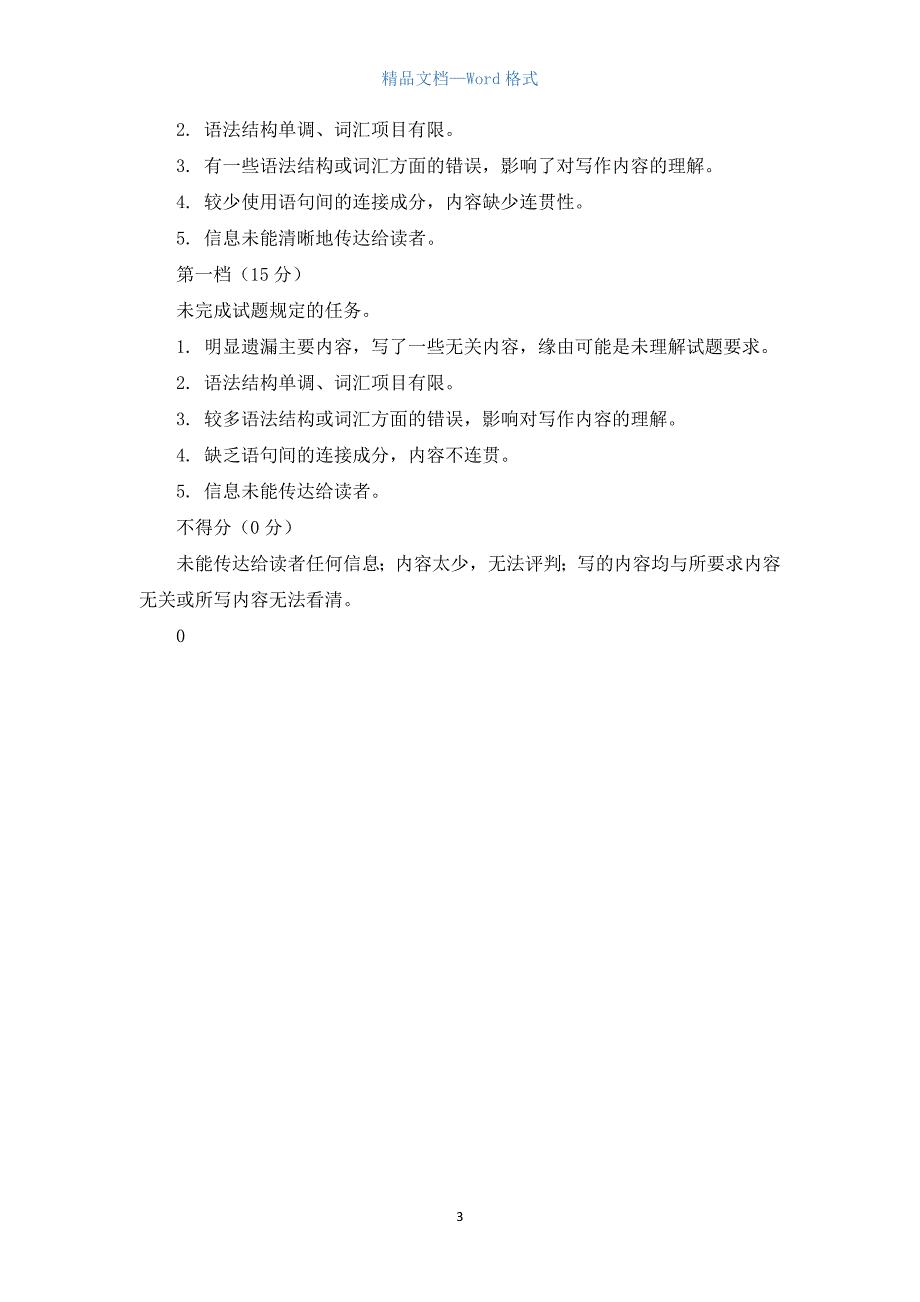 精品文档—Word 格式

2. 语法结构单调、词汇项目有限。

3. 有一些语法结构或词汇方面的错误，影响了对写作内容的理解。

4. 较少使用语句间的连接成分，内容缺少连贯性。

5. 信息未能清晰地传达给读者。

第一档（15 分）

未完成试题规定的任务。

1. 明显遗漏主要内容，写了一些无关内容，缘由可能是未理解试题要求。

2. 语法结构单调、词汇项目有限。

3. 较多语法结构或词汇方面的错误，影响对写作内容的理解。

4. 缺乏语句间的连接成分，内容不连贯。

5. 信息未能传达给读者。

不得分（0 分）

未能传达给读者任何信息；内容太少，无法评判；写的内容均与所要求内容无关或所写内容无法看清。

0

3